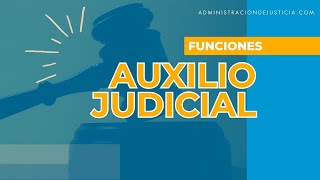 ADMINISTRACIONDEJUSTICIA.COM

FUNCIONES

AUXILIO JUDICIAL